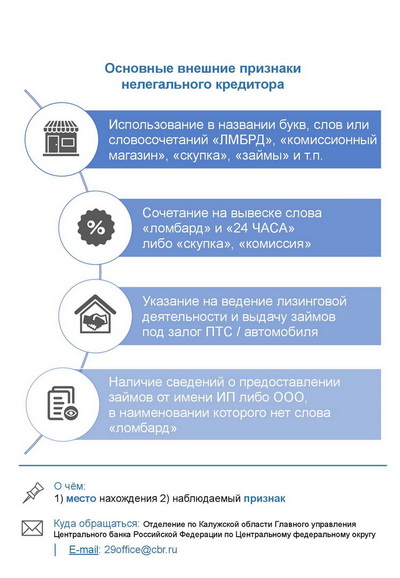 Основные внешние признаки нелегального кредитора

Использование в названии букв, слов или словосочетаний «ЛМБРД», «комиссионный магазин», «скупка», «займы» и т.п.

Сочетание на вывеске слова «ломбард» и «24 ЧАСА» либо «скупка», «комиссия»

Указание на ведение лизинговой деятельности и выдачу займов под залог ПТС / автомобиля

Наличие сведений о предоставлении займов от имени ИП либо ООО, в наименовании которого нет слова «ломбард»

О чём:
1) место нахождения 2) наблюдаемый признак

Куда обращаться: Отделение по Калужской области Главного управления Центрального банка Российской Федерации по Центральному федеральному округу

E-mail: 29office@cbr.ru